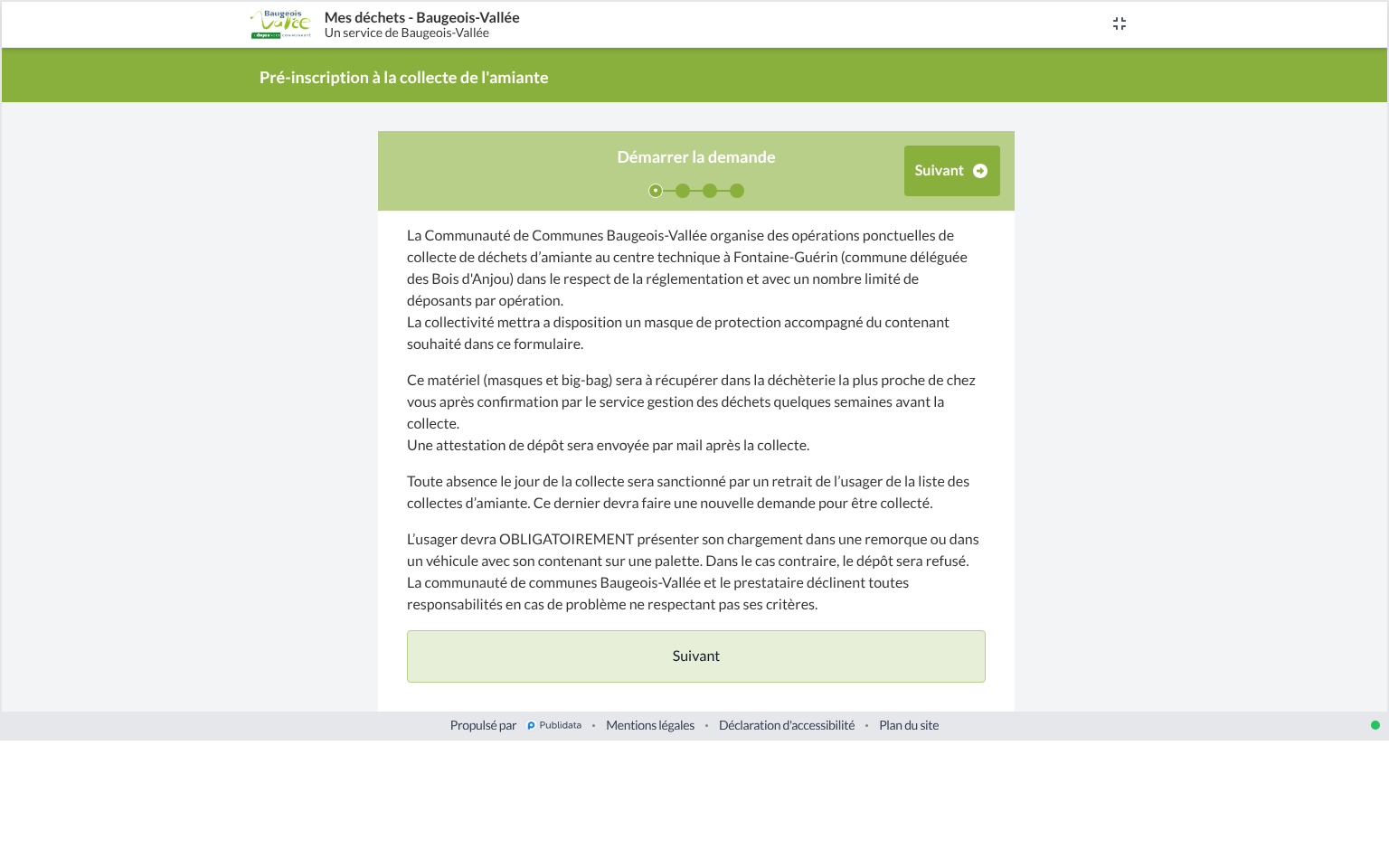 Baugeois Vallée

Mes déchets - Baugeois-Vallée
Un service de Baugeois-Vallée

Pré-inscription à la collecte de l'amiante

Démarrer la demande

Suivant

La Communauté de Communes Baugeois-Vallée organise des opérations ponctuelles de collecte de déchets d'amiante au centre technique à Fontaine-Guérin (commune déléguée des Bois d'Anjou) dans le respect de la réglementation et avec un nombre limité de déposants par opération.
La collectivité mettra a disposition un masque de protection accompagné du contenant souhaité dans ce formulaire.

Ce matériel (masques et big-bag) sera à récupérer dans la déchèterie la plus proche de chez vous après confirmation par le service gestion des déchets quelques semaines avant la collecte.
Une attestation de dépôt sera envoyée par mail après la collecte.

Toute absence le jour de la collecte sera sanctionné par un retrait de l'usager de la liste des collectes d'amiante. Ce dernier devra faire une nouvelle demande pour être collecté.

L'usager devra OBLIGATOIREMENT présenter son chargement dans une remorque ou dans un véhicule avec son contenant sur une palette. Dans le cas contraire, le dépôt sera refusé.
La communauté de communes Baugeois-Vallée et le prestataire déclinent toutes responsabilités en cas de problème ne respectant pas ses critères.

Suivant

Propulsé par Publidata • Mentions légales • Déclaration d'accessibilité • Plan du site